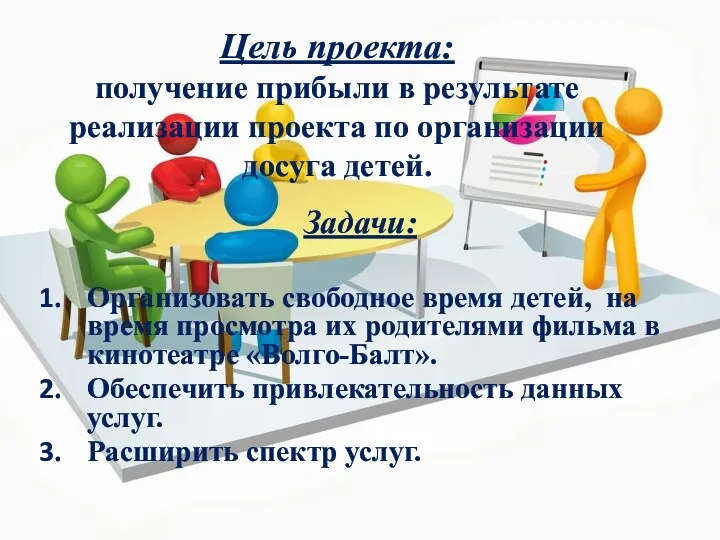 Цель проекта:
получение прибыли в результате реализации проекта по организации досуга детей.

Задачи:

1. Организовать свободное время детей, на время просмотра их родителями фильма в кинотеатре «Волго-Балт».
2. Обеспечить привлекательность данных услуг.
3. Расширить спектр услуг.